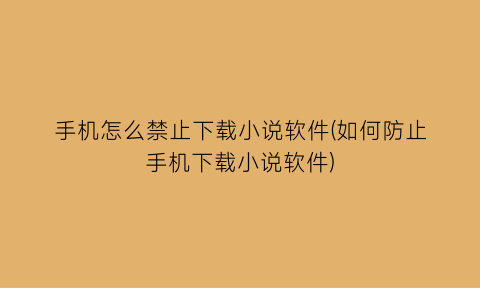 手机怎么禁止下载小说软件(如何防止手机下载小说软件)